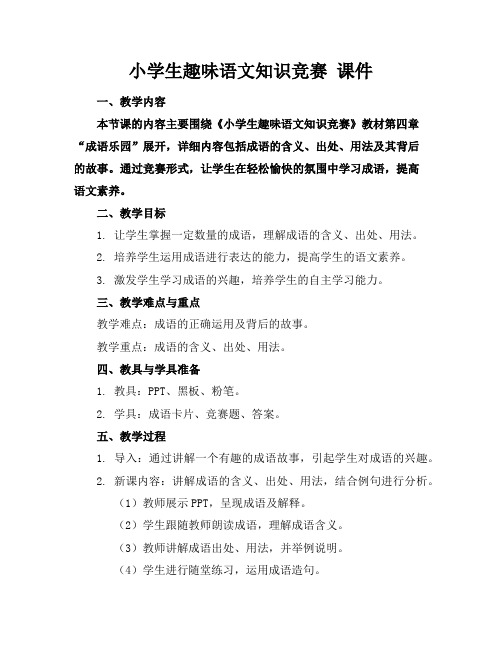 小学生趣味语文知识竞赛 课件

一、教学内容

本节课的内容主要围绕《小学生趣味语文知识竞赛》教材第四章“成语乐园”展开，详细内容包括成语的含义、出处、用法及其背后的故事。通过竞赛形式，让学生在轻松愉快的氛围中学习成语，提高语文素养。

二、教学目标

1. 让学生掌握一定数量的成语，理解成语的含义、出处、用法。

2. 培养学生运用成语进行表达的能力，提高学生的语文素养。

3. 激发学生学习成语的兴趣，培养学生的自主学习能力。

三、教学难点与重点

教学难点：成语的正确运用及背后的故事。

教学重点：成语的含义、出处、用法。

四、教具与学具准备

1. 教具：PPT、黑板、粉笔。

2. 学具：成语卡片、竞赛题、答案。

五、教学过程

1. 导入：通过讲解一个有趣的成语故事，引起学生对成语的兴趣。

2. 新课内容：讲解成语的含义、出处、用法，结合例句进行分析。

（1）教师展示 PPT，呈现成语及解释。

（2）学生跟随教师朗读成语，理解成语含义。

（3）教师讲解成语出处、用法，并举例说明。

（4）学生进行随堂练习，运用成语造句。